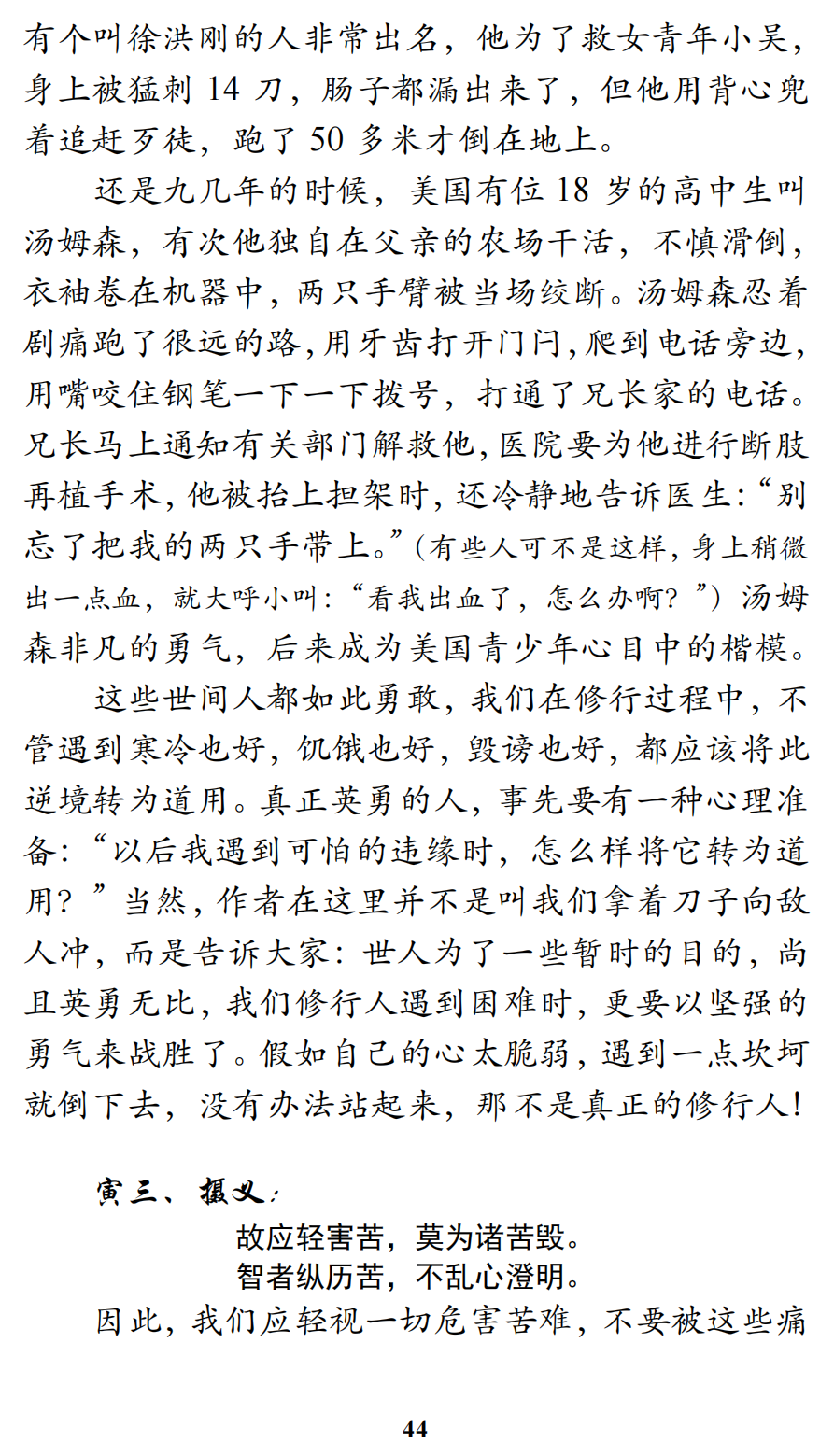 有个叫徐洪刚的人非常出名，他为了救女青年小吴，身上被猛刺 14 刀，肠子都漏出来了，但他用背心兜着追赶歹徒，跑了 50 多米才倒在地上。

还是九几年的时候，美国有位 18 岁的高中生叫汤姆森，有次他独自在父亲的农场干活，不慎滑倒，衣袖卷在机器中，两只手臂被当场绞断。汤姆森忍着剧痛跑了很远的路，用牙齿打开门闩，爬到电话旁边，用嘴咬住钢笔一下一下拨号，打通了兄长家的电话。兄长马上通知有关部门解救他，医院要为他进行断肢再植手术，他被抬上担架时，还冷静地告诉医生：“别忘了把我的两只手带上。”（有些人可不是这样，身上稍微出一点血，就大呼小叫：“看我出血了，怎么办啊？”）汤姆森非凡的勇气，后来成为美国青少年心目中的楷模。

这些世间人都如此勇敢，我们在修行过程中，不管遇到寒冷也好，饥饿也好，毁谤也好，都应该将此逆境转为道用。真正英勇的人，事先要有一种心理准备：“以后我遇到可怕的违缘时，怎么样将它转为道用？”当然，作者在这里并不是叫我们拿着刀子向敌人冲，而是告诉大家：世人为了一些暂时的目的，尚且英勇无比，我们修行人遇到困难时，更要以坚强的勇气来战胜了。假如自己的心太脆弱，遇到一点坎坷就倒下去，没有办法站起来，那不是真正的修行人！

寅三、摄义：

故应轻害苦，莫为诸苦毁。
智者纵历苦，不乱心澄明。

因此，我们应轻视一切危害苦难，不要被这些痛

44